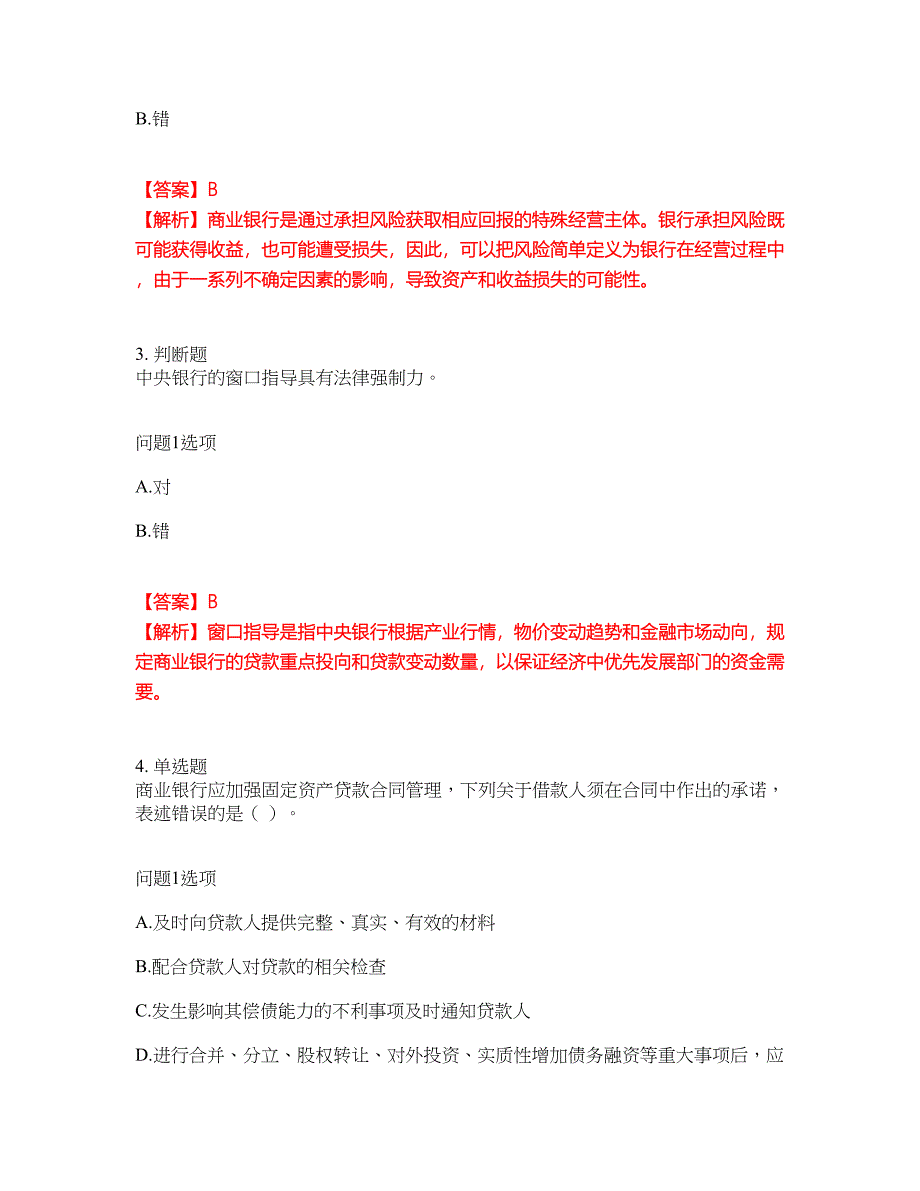 B.错

【答案】B
【解析】商业银行是通过承担风险获取相应回报的特殊经营主体。银行承担风险既可能获得收益，也可能遭受损失，因此，可以把风险简单定义为银行在经营过程中，由于一系列不确定因素的影响，导致资产和收益损失的可能性。

3. 判断题
中央银行的窗口指导具有法律强制力。

问题1选项

A.对

B.错

【答案】B
【解析】窗口指导是指中央银行根据产业行情，物价变动趋势和金融市场动向，规定商业银行的贷款重点投向和贷款变动数量，以保证经济中优先发展部门的资金需要。

4. 单选题
商业银行应加强固定资产贷款合同管理，下列关于借款人须在合同中作出的承诺，表述错误的是（ ）。

问题1选项

A.及时向贷款人提供完整、真实、有效的材料

B.配合贷款人对贷款的相关检查

C.发生影响其偿债能力的不利事项及时通知贷款人

D.进行合并、分立、股权转让、对外投资、实质性增加债务融资等重大事项后，应